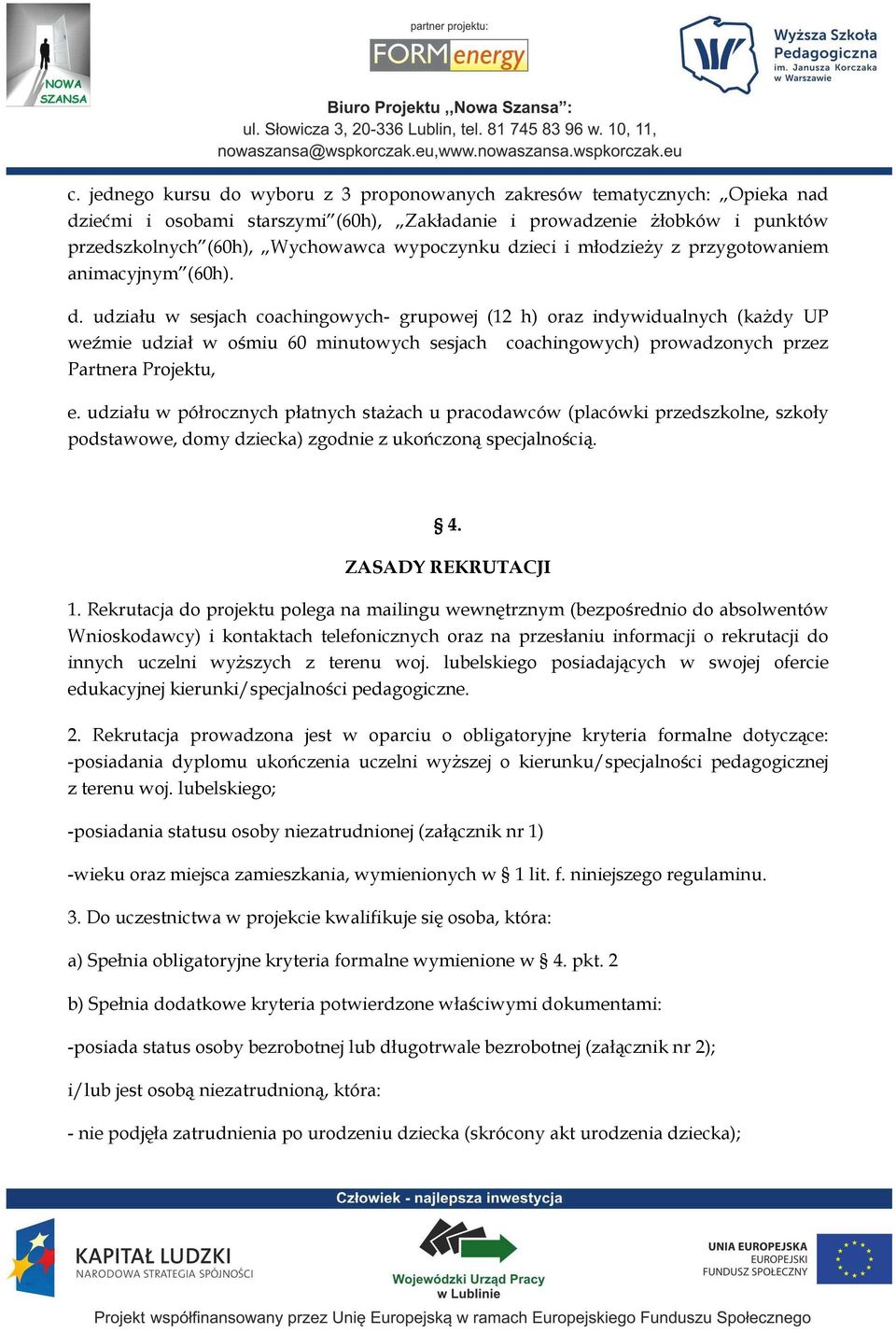 NOWA SZANSA

partner projektu:
FORMenergy

Wyższa Szkoła Pedagogiczna im. Janusza Korczaka w Warszawie

Biuro Projektu „Nowa Szansa”:
ul. Słowicza 3, 20-336 Lublin, tel. 81 745 83 96 w. 10, 11,
nowaszansa@wspkorczak.eu,www.nowaszansa.wspkorczak.eu

c. jednego kursu do wyboru z 3 proponowanych zakresów tematycznych: „Opieka nad dziećmi i osobami starszymi”(60h), „Zakładanie i prowadzenie żłobków i punktów przedszkolnych”(60h), „Wychowawca wypoczynku dzieci i młodzieży z przygotowaniem animacyjnym”(60h).

d. udziału w sesjach coachingowych- grupowej (12 h) oraz indywidualnych (każdy UP weźmie udział w ośmiu 60 minutowych sesjach coachingowych) prowadzonych przez Partnera Projektu,

e. udziału w półrocznych płatnych stażach u pracodawców (placówki przedszkolne, szkoły podstawowe, domy dziecka) zgodnie z ukończoną specjalnością.

§ 4.

ZASADY REKRUTACJI

1. Rekrutacja do projektu polega na mailingu wewnętrznym (bezpośrednio do absolwentów Wnioskodawcy) i kontaktach telefonicznych oraz na przesłaniu informacji o rekrutacji do innych uczelni wyższych z terenu woj. lubelskiego posiadających w swojej ofercie edukacyjnej kierunki/specjalności pedagogiczne.

2. Rekrutacja prowadzona jest w oparciu o obligatoryjne kryteria formalne dotyczące: -posiadania dyplomu ukończenia uczelni wyższej o kierunku/specjalności pedagogicznej z terenu woj. lubelskiego;

-posiadania statusu osoby niezatrudnionej (załącznik nr 1)

-wieku oraz miejsca zamieszkania, wymienionych w § 1 lit. f. niniejszego regulaminu.

3. Do uczestnictwa w projekcie kwalifikuje się osoba, która:

a) Spełnia obligatoryjne kryteria formalne wymienione w § 4. pkt. 2

b) Spełnia dodatkowe kryteria potwierdzone właściwymi dokumentami:

-posiada status osoby bezrobotnej lub długotrwale bezrobotnej (załącznik nr 2);

i/lub jest osobą niezatrudnioną, która:

- nie podjęła zatrudnienia po urodzeniu dziecka (skrócony akt urodzenia dziecka);

Człowiek - najlepsza inwestycja

KAPITAŁ LUDZKI
NARODOWA STRATEGIA SPÓJNOŚCI

Wojewódzki Urząd Pracy w Lublinie

UNIA EUROPEJSKA
EUROPEJSKI FUNDUSZ SPOŁECZNY

Projekt współfinansowany przez Unię Europejską w ramach Europejskiego Funduszu Społecznego